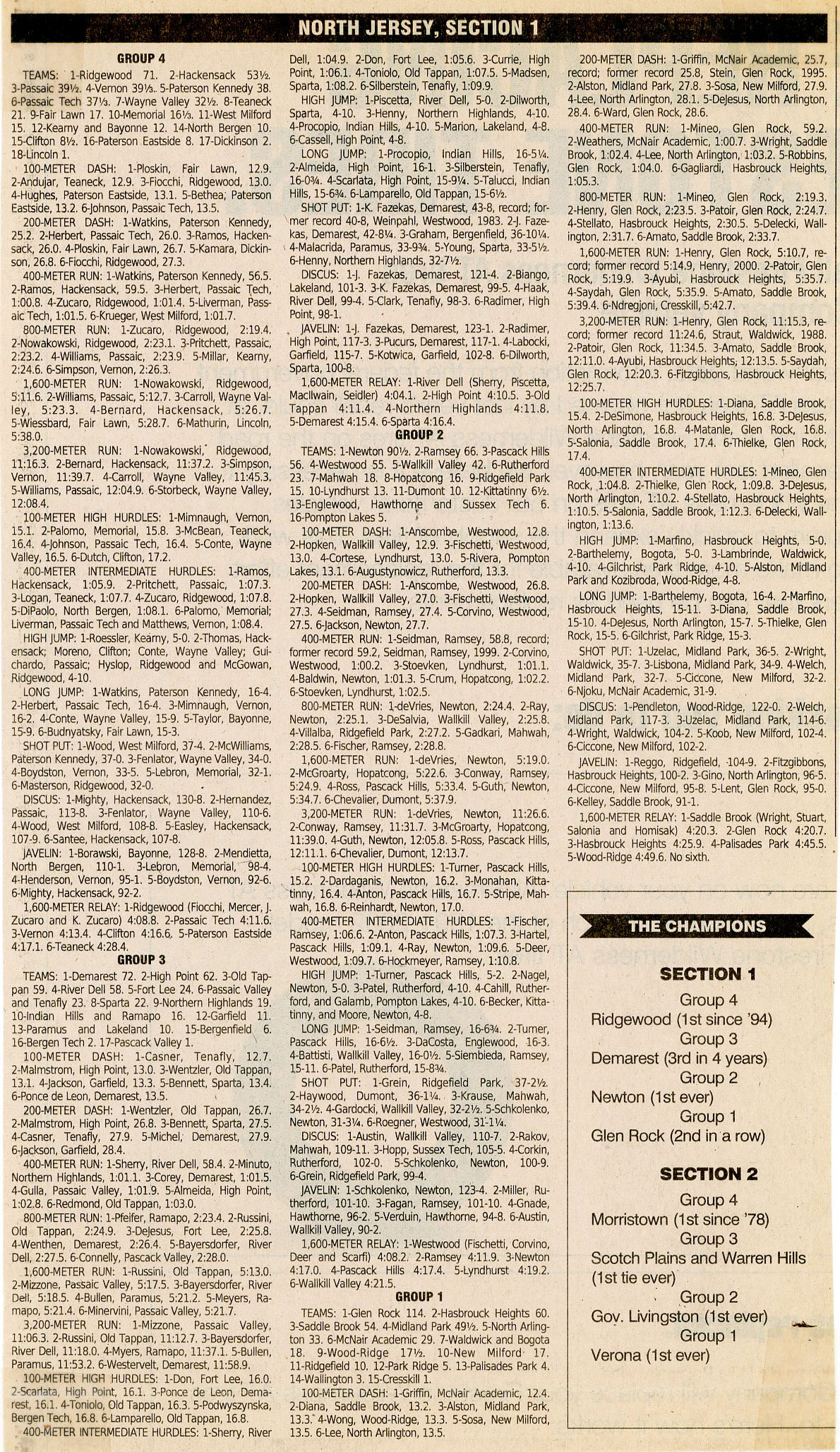 NORTH JERSEY, SECTION 1

GROUP 4

TEAMS: 1-Ridgewood 71. 2-Hackensack 53½. 3-Passaic 39½. 4-Vernon 39⅓. 5-Paterson Kennedy 38. 6-Passaic Tech 37⅓. 7-Wayne Valley 32½. 8-Teaneck 21. 9-Fair Lawn 17. 10-Memorial 16⅓. 11-West Milford 15. 12-Kearny and Bayonne 12. 14-North Bergen 10. 15-Clifton 8½. 16-Paterson Eastside 8. 17-Dickinson 2. 18-Lincoln 1.

100-METER DASH: 1-Ploskin, Fair Lawn, 12.9. 2-Andujar, Teaneck, 12.9. 3-Fiocchi, Ridgewood, 13.0. 4-Hughes, Paterson Eastside, 13.1. 5-Bethea, Paterson Eastside, 13.2. 6-Johnson, Passaic Tech, 13.5.

200-METER DASH: 1-Watkins, Paterson Kennedy, 25.2. 2-Herbert, Passaic Tech, 26.0. 3-Ramos, Hackensack, 26.0. 4-Ploskin, Fair Lawn, 26.7. 5-Kamara, Dickinson, 26.8. 6-Fiocchi, Ridgewood, 27.3.

400-METER RUN: 1-Watkins, Paterson Kennedy, 56.5. 2-Ramos, Hackensack, 59.5. 3-Herbert, Passaic Tech, 1:00.8. 4-Zucaro, Ridgewood, 1:01.4. 5-Liverman, Passaic Tech, 1:01.5. 6-Krueger, West Milford, 1:01.7.

800-METER RUN: 1-Zucaro, Ridgewood, 2:19.4. 2-Nowakowski, Ridgewood, 2:23.1. 3-Pritchett, Passaic, 2:23.2. 4-Williams, Passaic, 2:23.9. 5-Millar, Kearny, 2:24.6. 6-Simpson, Vernon, 2:26.3.

1,600-METER RUN: 1-Nowakowski, Ridgewood, 5:11.6. 2-Williams, Passaic, 5:12.7. 3-Carroll, Wayne Valley, 5:23.3. 4-Bernard, Hackensack, 5:26.7. 5-Wiessbard, Fair Lawn, 5:28.7. 6-Mathurin, Lincoln, 5:38.0.

3,200-METER RUN: 1-Nowakowski, Ridgewood, 11:16.3. 2-Bernard, Hackensack, 11:37.2. 3-Simpson, Vernon, 11:39.7. 4-Carroll, Wayne Valley, 11:45.3. 5-Williams, Passaic, 12:04.9. 6-Storbeck, Wayne Valley, 12:08.4.

100-METER HIGH HURDLES: 1-Mimnaugh, Vernon, 15.1. 2-Palomo, Memorial, 15.8. 3-McBean, Teaneck, 16.4. 4-Johnson, Passaic Tech, 16.4. 5-Conte, Wayne Valley, 16.5. 6-Dutch, Clifton, 17.2.

400-METER INTERMEDIATE HURDLES: 1-Ramos, Hackensack, 1:05.9. 2-Pritchett, Passaic, 1:07.3. 3-Logan, Teaneck, 1:07.7. 4-Zucaro, Ridgewood, 1:07.8. 5-DiPaolo, North Bergen, 1:08.1. 6-Palomo, Memorial; Liverman, Passaic Tech and Matthews, Vernon, 1:08.4.

HIGH JUMP: 1-Roessler, Kearny, 5-0. 2-Thomas, Hackensack; Moreno, Clifton; Conte, Wayne Valley; Guichardo, Passaic; Hyslop, Ridgewood and McGowan, Ridgewood, 4-10.

LONG JUMP: 1-Watkins, Paterson Kennedy, 16-4. 2-Herbert, Passaic Tech, 16-4. 3-Mimnaugh, Vernon, 16-2. 4-Conte, Wayne Valley, 15-9. 5-Taylor, Bayonne, 15-9. 6-Budnyatsky, Fair Lawn, 15-3.

SHOT PUT: 1-Wood, West Milford, 37-4. 2-McWilliams, Paterson Kennedy, 37-0. 3-Fenlator, Wayne Valley, 34-0. 4-Boydston, Vernon, 33-5. 5-Lebron, Memorial, 32-1. 6-Masterson, Ridgewood, 32-0.

DISCUS: 1-Mighty, Hackensack, 130-8. 2-Hernandez, Passaic, 113-8. 3-Fenlator, Wayne Valley, 110-6. 4-Wood, West Milford, 108-8. 5-Easley, Hackensack, 107-9. 6-Santee, Hackensack, 107-8.

JAVELIN: 1-Borawski, Bayonne, 128-8. 2-Mendietta, North Bergen, 110-1. 3-Lebron, Memorial, 98-4. 4-Henderson, Vernon, 95-1. 5-Boydston, Vernon, 92-6. 6-Mighty, Hackensack, 92-2.

1,600-METER RELAY: 1-Ridgewood (Fiocchi, Mercer, J. Zucaro and K. Zucaro) 4:08.8. 2-Passaic Tech 4:11.6. 3-Vernon 4:13.4. 4-Clifton 4:16.6. 5-Paterson Eastside 4:17.1. 6-Teaneck 4:28.4.

GROUP 3

TEAMS: 1-Demarest 72. 2-High Point 62. 3-Old Tappan 59. 4-River Dell 58. 5-Fort Lee 24. 6-Passaic Valley and Tenafly 23. 8-Sparta 22. 9-Northern Highlands 19. 10-Indian Hills and Ramapo 16. 12-Garfield 11. 13-Paramus and Lakeland 10. 15-Bergenfield 6. 16-Bergen Tech 2. 17-Pascack Valley 1.

100-METER DASH: 1-Casner, Tenafly, 12.7. 2-Malmstrom, High Point, 13.0. 3-Wentzler, Old Tappan, 13.1. 4-Jackson, Garfield, 13.3. 5-Bennett, Sparta, 13.4. 6-Ponce de Leon, Demarest, 13.5.

200-METER DASH: 1-Wentzler, Old Tappan, 26.7. 2-Malmstrom, High Point, 26.8. 3-Bennett, Sparta, 27.5. 4-Casner, Tenafly, 27.9. 5-Michel, Demarest, 27.9. 6-Jackson, Garfield, 28.4.

400-METER RUN: 1-Sherry, River Dell, 58.4. 2-Minuto, Northern Highlands, 1:01.1. 3-Corey, Demarest, 1:01.5. 4-Gulla, Passaic Valley, 1:01.9. 5-Almeida, High Point, 1:02.8. 6-Redmond, Old Tappan, 1:03.0.

800-METER RUN: 1-Pfeifer, Ramapo, 2:23.4. 2-Russini, Old Tappan, 2:24.9. 3-DeJesus, Fort Lee, 2:25.8. 4-Wenthen, Demarest, 2:26.4. 5-Bayersdorfer, River Dell, 2:27.5. 6-Connelly, Pascack Valley, 2:28.0.

1,600-METER RUN: 1-Russini, Old Tappan, 5:13.0. 2-Mizzone, Passaic Valley, 5:17.5. 3-Bayersdorfer, River Dell, 5:18.5. 4-Bullen, Paramus, 5:21.2. 5-Meyers, Ramapo, 5:21.4. 6-Minervini, Passaic Valley, 5:21.7.

3,200-METER RUN: 1-Mizzone, Passaic Valley, 11:06.3. 2-Russini, Old Tappan, 11:12.7. 3-Bayersdorfer, River Dell, 11:18.0. 4-Myers, Ramapo, 11:37.1. 5-Bullen, Paramus, 11:53.2. 6-Westervelt, Demarest, 11:58.9.

100-METER HIGH HURDLES: 1-Don, Fort Lee, 16.0. 2-Scarlata, High Point, 16.1. 3-Ponce de Leon, Demarest, 16.1. 4-Toniolo, Old Tappan, 16.3. 5-Podwyszynska, Bergen Tech, 16.8. 6-Lamparello, Old Tappan, 16.8.

400-METER INTERMEDIATE HURDLES: 1-Sherry, River Dell, 1:04.9. 2-Don, Fort Lee, 1:05.6. 3-Currie, High Point, 1:06.1. 4-Toniolo, Old Tappan, 1:07.5. 5-Madsen, Sparta, 1:08.2. 6-Silberstein, Tenafly, 1:09.9.

HIGH JUMP: 1-Piscetta, River Dell, 5-0. 2-Dilworth, Sparta, 4-10. 3-Henny, Northern Highlands, 4-10. 4-Procopio, Indian Hills, 4-10. 5-Marion, Lakeland, 4-8. 6-Cassell, High Point, 4-8.

LONG JUMP: 1-Procopio, Indian Hills, 16-5¼. 2-Almeida, High Point, 16-1. 3-Silberstein, Tenafly, 16-0¾. 4-Scarlata, High Point, 15-9¼. 5-Talucci, Indian Hills, 15-6¾. 6-Lamparello, Old Tappan, 15-6½.

SHOT PUT: 1-K. Fazekas, Demarest, 43-8, record; former record 40-8, Weinpahl, Westwood, 1983. 2-J. Fazekas, Demarest, 42-8¼. 3-Graham, Bergenfield, 36-10¼. 4-Malacrida, Paramus, 33-9¾. 5-Young, Sparta, 33-5½. 6-Henny, Northern Highlands, 32-7½.

DISCUS: 1-J. Fazekas, Demarest, 121-4. 2-Biango, Lakeland, 101-3. 3-K. Fazekas, Demarest, 99-5. 4-Haak, River Dell, 99-4. 5-Clark, Tenafly, 98-3. 6-Radimer, High Point, 98-1.

JAVELIN: 1-J. Fazekas, Demarest, 123-1. 2-Radimer, High Point, 117-3. 3-Pucurs, Demarest, 117-1. 4-Labocki, Garfield, 115-7. 5-Kotwica, Garfield, 102-8. 6-Dilworth, Sparta, 100-8.

1,600-METER RELAY: 1-River Dell (Sherry, Piscetta, MacIlwain, Seidler) 4:04.1. 2-High Point 4:10.5. 3-Old Tappan 4:11.4. 4-Northern Highlands 4:11.8. 5-Demarest 4:15.4. 6-Sparta 4:16.4.

GROUP 2

TEAMS: 1-Newton 90½. 2-Ramsey 66. 3-Pascack Hills 56. 4-Westwood 55. 5-Wallkill Valley 42. 6-Rutherford 23. 7-Mahwah 18. 8-Hopatcong 16. 9-Ridgefield Park 15. 10-Lyndhurst 13. 11-Dumont 10. 12-Kittatinny 6½. 13-Englewood, Hawthorne and Sussex Tech 6. 16-Pompton Lakes 5.

100-METER DASH: 1-Anscombe, Westwood, 12.8. 2-Hopken, Wallkill Valley, 12.9. 3-Fischetti, Westwood, 13.0. 4-Cortese, Lyndhurst, 13.0. 5-Rivera, Pompton Lakes, 13.1. 6-Augustynowicz, Rutherford, 13.3.

200-METER DASH: 1-Anscombe, Westwood, 26.8. 2-Hopken, Wallkill Valley, 27.0. 3-Fischetti, Westwood, 27.3. 4-Seidman, Ramsey, 27.4. 5-Corvino, Westwood, 27.5. 6-Jackson, Newton, 27.7.

400-METER RUN: 1-Seidman, Ramsey, 58.8, record; former record 59.2, Seidman, Ramsey, 1999. 2-Corvino, Westwood, 1:00.2. 3-Stoevken, Lyndhurst, 1:01.1. 4-Baldwin, Newton, 1:01.3. 5-Crum, Hopatcong, 1:02.2. 6-Stoevken, Lyndhurst, 1:02.5.

800-METER RUN: 1-deVries, Newton, 2:24.4. 2-Ray, Newton, 2:25.1. 3-DeSalvia, Wallkill Valley, 2:25.8. 4-Villalba, Ridgefield Park, 2:27.2. 5-Gadkari, Mahwah, 2:28.5. 6-Fischer, Ramsey, 2:28.8.

1,600-METER RUN: 1-deVries, Newton, 5:19.0. 2-McGroarty, Hopatcong, 5:22.6. 3-Conway, Ramsey, 5:24.9. 4-Ross, Pascack Hills, 5:33.4. 5-Guth, Newton, 5:34.7. 6-Chevalier, Dumont, 5:37.9.

3,200-METER RUN: 1-deVries, Newton, 11:26.6. 2-Conway, Ramsey, 11:31.7. 3-McGroarty, Hopatcong, 11:39.0. 4-Guth, Newton, 12:05.8. 5-Ross, Pascack Hills, 12:11.1. 6-Chevalier, Dumont, 12:13.7.

100-METER HIGH HURDLES: 1-Turner, Pascack Hills, 15.2. 2-Dardaganis, Newton, 16.2. 3-Monahan, Kittatinny, 16.4. 4-Anton, Pascack Hills, 16.7. 5-Stripe, Mahwah, 16.8. 6-Reinhardt, Newton, 17.0.

400-METER INTERMEDIATE HURDLES: 1-Fischer, Ramsey, 1:06.6. 2-Anton, Pascack Hills, 1:07.3. 3-Hartel, Pascack Hills, 1:09.1. 4-Ray, Newton, 1:09.6. 5-Deer, Westwood, 1:09.7. 6-Hockmeyer, Ramsey, 1:10.8.

HIGH JUMP: 1-Turner, Pascack Hills, 5-2. 2-Nagel, Newton, 5-0. 3-Patel, Rutherford, 4-10. 4-Cahill, Rutherford, and Galamb, Pompton Lakes, 4-10. 6-Becker, Kittatinny, and Moore, Newton, 4-8.

LONG JUMP: 1-Seidman, Ramsey, 16-6¾. 2-Turner, Pascack Hills, 16-6½. 3-DaCosta, Englewood, 16-3. 4-Battisti, Wallkill Valley, 16-0½. 5-Siembieda, Ramsey, 15-11. 6-Patel, Rutherford, 15-8¾.

SHOT PUT: 1-Grein, Ridgefield Park, 37-2½. 2-Haywood, Dumont, 36-1¼. 3-Krause, Mahwah, 34-2½. 4-Gardocki, Wallkill Valley, 32-2½. 5-Schkolenko, Newton, 31-3¼. 6-Roegner, Westwood, 31-1¼.

DISCUS: 1-Austin, Wallkill Valley, 110-7. 2-Rakov, Mahwah, 109-11. 3-Hopp, Sussex Tech, 105-5. 4-Corkin, Rutherford, 102-0. 5-Schkolenko, Newton, 100-9. 6-Grein, Ridgefield Park, 99-4.

JAVELIN: 1-Schkolenko, Newton, 123-4. 2-Miller, Rutherford, 101-10. 3-Fagan, Ramsey, 101-10. 4-Gnade, Hawthorne, 96-2. 5-Verduin, Hawthorne, 94-8. 6-Austin, Wallkill Valley, 90-2.

1,600-METER RELAY: 1-Westwood (Fischetti, Corvino, Deer and Scarfi) 4:08.2. 2-Ramsey 4:11.9. 3-Newton 4:17.0. 4-Pascack Hills 4:17.4. 5-Lyndhurst 4:19.2. 6-Wallkill Valley 4:21.5.

GROUP 1

TEAMS: 1-Glen Rock 114. 2-Hasbrouck Heights 60. 3-Saddle Brook 54. 4-Midland Park 49½. 5-North Arlington 33. 6-McNair Academic 29. 7-Waldwick and Bogota 18. 9-Wood-Ridge 17½. 10-New Milford 17. 11-Ridgefield 10. 12-Park Ridge 5. 13-Palisades Park 4. 14-Wallington 3. 15-Cresskill 1.

100-METER DASH: 1-Griffin, McNair Academic, 12.4. 2-Diana, Saddle Brook, 13.2. 3-Alston, Midland Park, 13.3. 4-Wong, Wood-Ridge, 13.3. 5-Sosa, New Milford, 13.5. 6-Lee, North Arlington, 13.5.

200-METER DASH: 1-Griffin, McNair Academic, 25.7, record; former record 25.8, Stein, Glen Rock, 1995. 2-Alston, Midland Park, 27.8. 3-Sosa, New Milford, 27.9. 4-Lee, North Arlington, 28.1. 5-DeJesus, North Arlington, 28.4. 6-Ward, Glen Rock, 28.6.

400-METER RUN: 1-Mineo, Glen Rock, 59.2. 2-Weathers, McNair Academic, 1:00.7. 3-Wright, Saddle Brook, 1:02.4. 4-Lee, North Arlington, 1:03.2. 5-Robbins, Glen Rock, 1:04.0. 6-Gagliardi, Hasbrouck Heights, 1:05.3.

800-METER RUN: 1-Mineo, Glen Rock, 2:19.3. 2-Henry, Glen Rock, 2:23.5. 3-Patoir, Glen Rock, 2:24.7. 4-Stellato, Hasbrouck Heights, 2:30.5. 5-Delecki, Wallington, 2:31.7. 6-Amato, Saddle Brook, 2:33.7.

1,600-METER RUN: 1-Henry, Glen Rock, 5:10.7, record; former record 5:14.9, Henry, 2000. 2-Patoir, Glen Rock, 5:19.9. 3-Ayubi, Hasbrouck Heights, 5:35.7. 4-Saydah, Glen Rock, 5:35.9. 5-Amato, Saddle Brook, 5:39.4. 6-Ndregjoni, Cresskill, 5:42.7.

3,200-METER RUN: 1-Henry, Glen Rock, 11:15.3, record; former record 11:24.6, Straut, Waldwick, 1988. 2-Patoir, Glen Rock, 11:34.5. 3-Amato, Saddle Brook, 12:11.0. 4-Ayubi, Hasbrouck Heights, 12:13.5. 5-Saydah, Glen Rock, 12:20.3. 6-Fitzgibbons, Hasbrouck Heights, 12:25.7.

100-METER HIGH HURDLES: 1-Diana, Saddle Brook, 15.4. 2-DeSimone, Hasbrouck Heights, 16.8. 3-DeJesus, North Arlington, 16.8. 4-Matanle, Glen Rock, 16.8. 5-Salonia, Saddle Brook, 17.4. 6-Thielke, Glen Rock, 17.4.

400-METER INTERMEDIATE HURDLES: 1-Mineo, Glen Rock, 1:04.8. 2-Thielke, Glen Rock, 1:09.8. 3-DeJesus, North Arlington, 1:10.2. 4-Stellato, Hasbrouck Heights, 1:10.5. 5-Salonia, Saddle Brook, 1:12.3. 6-Delecki, Wallington, 1:13.6.

HIGH JUMP: 1-Marfino, Hasbrouck Heights, 5-0. 2-Barthelemy, Bogota, 5-0. 3-Lambrinde, Waldwick, 4-10. 4-Gilchrist, Park Ridge, 4-10. 5-Alston, Midland Park and Kozibroda, Wood-Ridge, 4-8.

LONG JUMP: 1-Barthelemy, Bogota, 16-4. 2-Marfino, Hasbrouck Heights, 15-11. 3-Diana, Saddle Brook, 15-10. 4-DeJesus, North Arlington, 15-7. 5-Thielke, Glen Rock, 15-5. 6-Gilchrist, Park Ridge, 15-3.

SHOT PUT: 1-Uzelac, Midland Park, 36-5. 2-Wright, Waldwick, 35-7. 3-Lisbona, Midland Park, 34-9. 4-Welch, Midland Park, 32-7. 5-Ciccone, New Milford, 32-2. 6-Njoku, McNair Academic, 31-9.

DISCUS: 1-Pendleton, Wood-Ridge, 122-0. 2-Welch, Midland Park, 117-3. 3-Uzelac, Midland Park, 114-6. 4-Wright, Waldwick, 104-2. 5-Koob, New Milford, 102-4. 6-Ciccone, New Milford, 102-2.

JAVELIN: 1-Reggo, Ridgefield, 104-9. 2-Fitzgibbons, Hasbrouck Heights, 100-2. 3-Gino, North Arlington, 96-5. 4-Ciccone, New Milford, 95-8. 5-Lent, Glen Rock, 95-0. 6-Kelley, Saddle Brook, 91-1.

1,600-METER RELAY: 1-Saddle Brook (Wright, Stuart, Salonia and Homisak) 4:20.3. 2-Glen Rock 4:20.7. 3-Hasbrouck Heights 4:25.9. 4-Palisades Park 4:45.5. 5-Wood-Ridge 4:49.6. No sixth.

THE CHAMPIONS

SECTION 1
Group 4
Ridgewood (1st since '94)
Group 3
Demarest (3rd in 4 years)
Group 2
Newton (1st ever)
Group 1
Glen Rock (2nd in a row)

SECTION 2
Group 4
Morristown (1st since '78)
Group 3
Scotch Plains and Warren Hills (1st tie ever)
Group 2
Gov. Livingston (1st ever)
Group 1
Verona (1st ever)